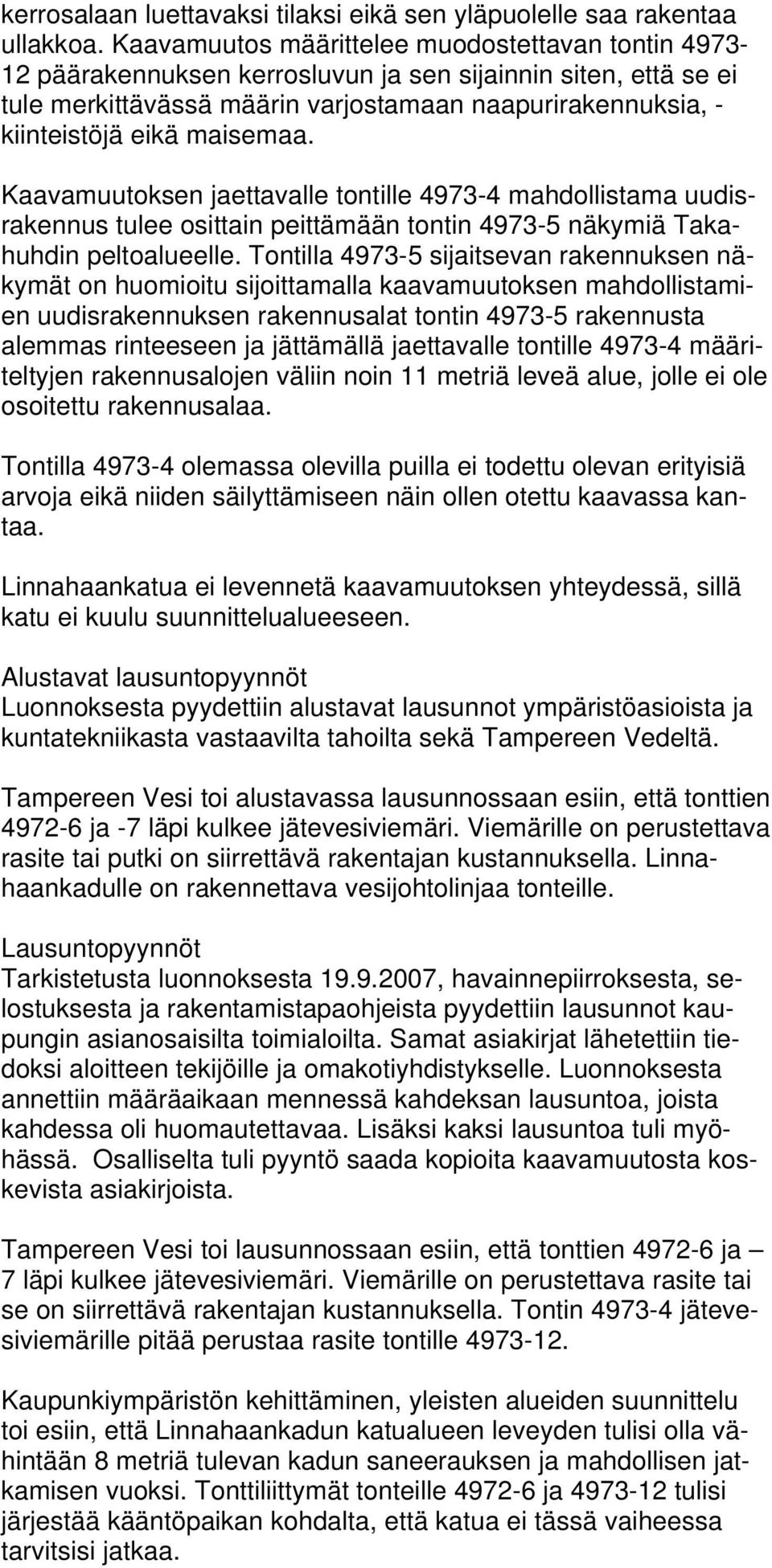 kerrosalaan luettavaksi tilaksi eikä sen yläpuolelle saa rakentaa ullakkoa. Kaavamuutos määrittelee muodostettavan tontin 4973-12 päärakennuksen kerrosluvun ja sen sijainnin siten, että se ei tule merkittävässä määrin varjostamaan naapurirakennuksia, -kiinteistöjä eikä maisemaa.

Kaavamuutoksen jaettavalle tontille 4973-4 mahdollistama uudisrakennus tulee osittain peittämään tontin 4973-5 näkymiä Takahuhdin peltoalueelle. Tontilla 4973-5 sijaitsevan rakennuksen näkymät on huomioitu sijoittamalla kaavamuutoksen mahdollistamien uudisrakennuksen rakennusalat tontin 4973-5 rakennusta alemmas rinteeseen ja jättämällä jaettavalle tontille 4973-4 määriteltyjen rakennusalojen väliin noin 11 metriä leveä alue, jolle ei ole osoitettu rakennusalaa.

Tontilla 4973-4 olemassa olevilla puilla ei todettu olevan erityisiä arvoja eikä niiden säilyttämiseen näin ollen otettu kaavassa kantaa.

Linnahaankatua ei levennetä kaavamuutoksen yhteydessä, sillä katu ei kuulu suunnittelualueeseen.

Alustavat lausuntopyynnöt
Luonnoksesta pyydettiin alustavat lausunnot ympäristöasioista ja kuntatekniikasta vastaavilta tahoilta sekä Tampereen Vedeltä.

Tampereen Vesi toi alustavassa lausunnossaan esiin, että tonttien 4972-6 ja -7 läpi kulkee jätevesiviemäri. Viemärille on perustettava rasite tai putki on siirrettävä rakentajan kustannuksella. Linnahaankadulle on rakennettava vesijohtolinjaa tonteille.

Lausuntopyynnöt
Tarkistetusta luonnoksesta 19.9.2007, havainnepiirroksesta, selostuksesta ja rakentamistapaohjeista pyydettiin lausunnot kaupungin asianosaisilta toimialoilta. Samat asiakirjat lähetettiin tiedoksi aloitteen tekijöille ja omakotiyhdistykselle. Luonnoksesta annettiin määräaikaan mennessä kahdeksan lausuntoa, joista kahdessa oli huomautettavaa. Lisäksi kaksi lausuntoa tuli myöhässä. Osalliselta tuli pyyntö saada kopioita kaavamuutosta koskevista asiakirjoista.

Tampereen Vesi toi lausunnossaan esiin, että tonttien 4972-6 ja – 7 läpi kulkee jätevesiviemäri. Viemärille on perustettava rasite tai se on siirrettävä rakentajan kustannuksella. Tontin 4973-4 jätevesiviemärille pitää perustaa rasite tontille 4973-12.

Kaupunkiympäristön kehittäminen, yleisten alueiden suunnittelu toi esiin, että Linnahaankadun katualueen leveyden tulisi olla vähintään 8 metriä tulevan kadun saneerauksen ja mahdollisen jatkamisen vuoksi. Tonttiliittymät tonteille 4972-6 ja 4973-12 tulisi järjestää kääntöpaikan kohdalta, että katua ei tässä vaiheessa tarvitsisi jatkaa.